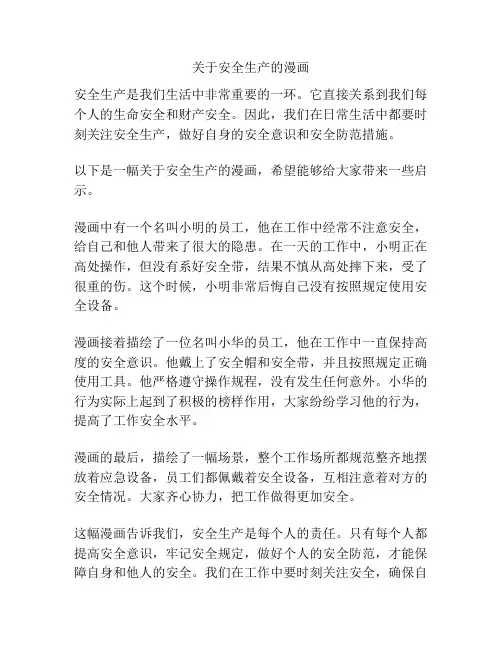 关于安全生产的漫画

安全生产是我们生活中非常重要的一环。它直接关系到我们每个人的生命安全和财产安全。因此，我们在日常生活中都要时刻关注安全生产，做好自身的安全意识和安全防范措施。

以下是一幅关于安全生产的漫画，希望能够给大家带来一些启示。

漫画中有一个名叫小明的员工，他在工作中经常不注意安全，给自己和他人带来了很大的隐患。在一天的工作中，小明正在高处操作，但没有系好安全带，结果不慎从高处摔下来，受了很重的伤。这个时候，小明非常后悔自己没有按照规定使用安全设备。

漫画接着描绘了一位名叫小华的员工，他在工作中一直保持高度的安全意识。他戴上了安全帽和安全带，并且按照规定正确使用工具。他严格遵守操作规程，没有发生任何意外。小华的行为实际上起到了积极的榜样作用，大家纷纷学习他的行为，提高了工作安全水平。

漫画的最后，描绘了一幅场景，整个工作场所都规范整齐地摆放着应急设备，员工们都佩戴着安全设备，互相注意着对方的安全情况。大家齐心协力，把工作做得更加安全。

这幅漫画告诉我们，安全生产是每个人的责任。只有每个人都提高安全意识，牢记安全规定，做好个人的安全防范，才能保障自身和他人的安全。我们在工作中要时刻关注安全，确保自